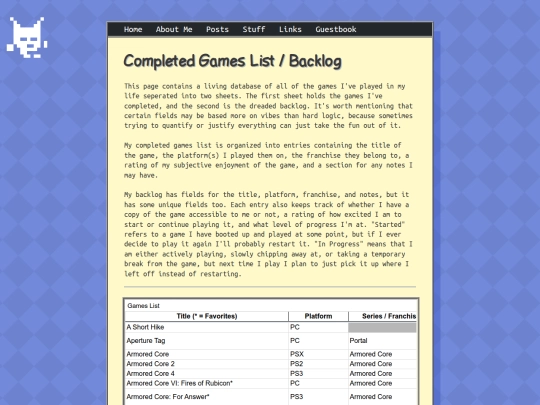 Home About Me Posts Stuff Links Guestbook

Completed Games List / Backlog

This page contains a living database of all of the games I've played in my life seperated into two sheets. The first sheet holds the games I've completed, and the second is the dreaded backlog. It's worth mentioning that certain fields may be based more on vibes than hard logic, because sometimes trying to quantify or justify everything can just take the fun out of it.

My completed games list is organized into entries containing the title of the game, the platform(s) I played them on, the franchise they belong to, a rating of my subjective enjoyment of the game, and a section for any notes I may have.

My backlog has fields for the title, platform, franchise, and notes, but it has some unique fields too. Each entry also keeps track of whether I have a copy of the game accessible to me or not, a rating of how excited I am to start or continue playing it, and what level of progress I'm at. "Started" refers to a game I have booted up and played at some point, but if I ever decide to play it again I'll probably restart it. "In Progress" means that I am either actively playing, slowly chipping away at, or taking a temporary break from the game, but next time I play I plan to just pick it up where I left off instead of restarting.

Games List

| Title (* = Favorites) | Platform | Series / Franchis |
|---|---|---|
| A Short Hike | PC | |
| Aperture Tag | PC | Portal |
| Armored Core | PSX | Armored Core |
| Armored Core 2 | PS2 | Armored Core |
| Armored Core 4 | PS3 | Armored Core |
| Armored Core VI: Fires of Rubicon* | PC | Armored Core |
| Armored Core: For Answer* | PS3 | Armored Core |